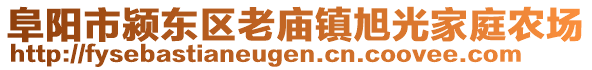 阜阳市颍东区老庙镇旭光家庭农场
http://fysebastianeugen.cn.coovee.com